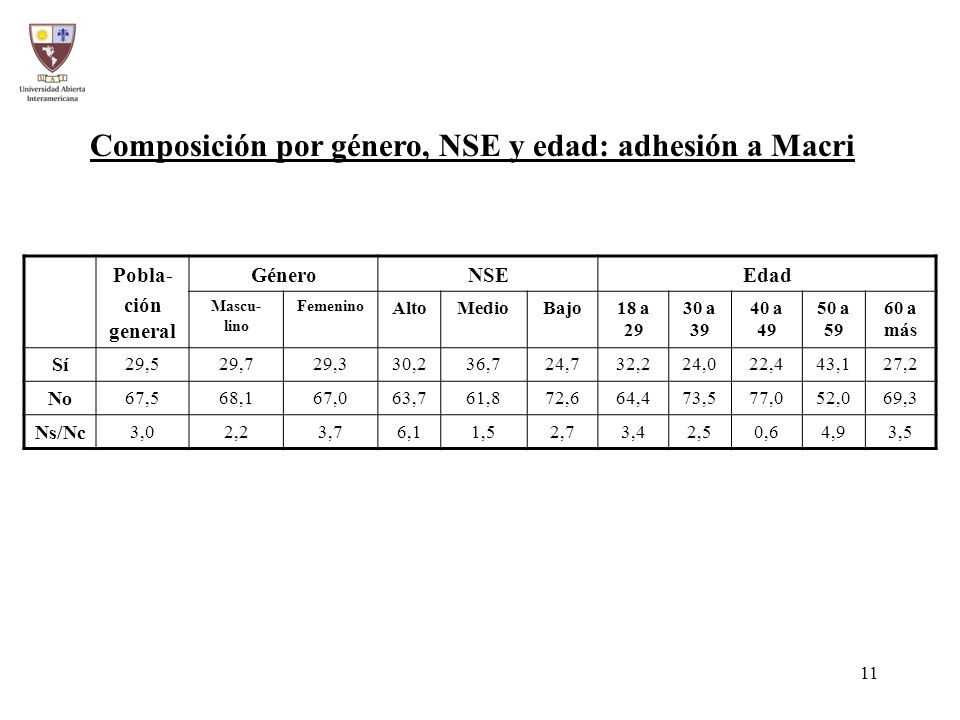 UAI
Universidad Abierta Interamericana

Composición por género, NSE y edad: adhesión a Macri

| | Población general | Género | | NSE | | | Edad | | | | |
|---|---|---|---|---|---|---|---|---|---|---|---|
| | | Masculino | Femenino | Alto | Medio | Bajo | 18 a 29 | 30 a 39 | 40 a 49 | 50 a 59 | 60 a más |
| Sí | 29,5 | 29,7 | 29,3 | 30,2 | 36,7 | 24,7 | 32,2 | 24,0 | 22,4 | 43,1 | 27,2 |
| No | 67,5 | 68,1 | 67,0 | 63,7 | 61,8 | 72,6 | 64,4 | 73,5 | 77,0 | 52,0 | 69,3 |
| Ns/Nc | 3,0 | 2,2 | 3,7 | 6,1 | 1,5 | 2,7 | 3,4 | 2,5 | 0,6 | 4,9 | 3,5 |

11